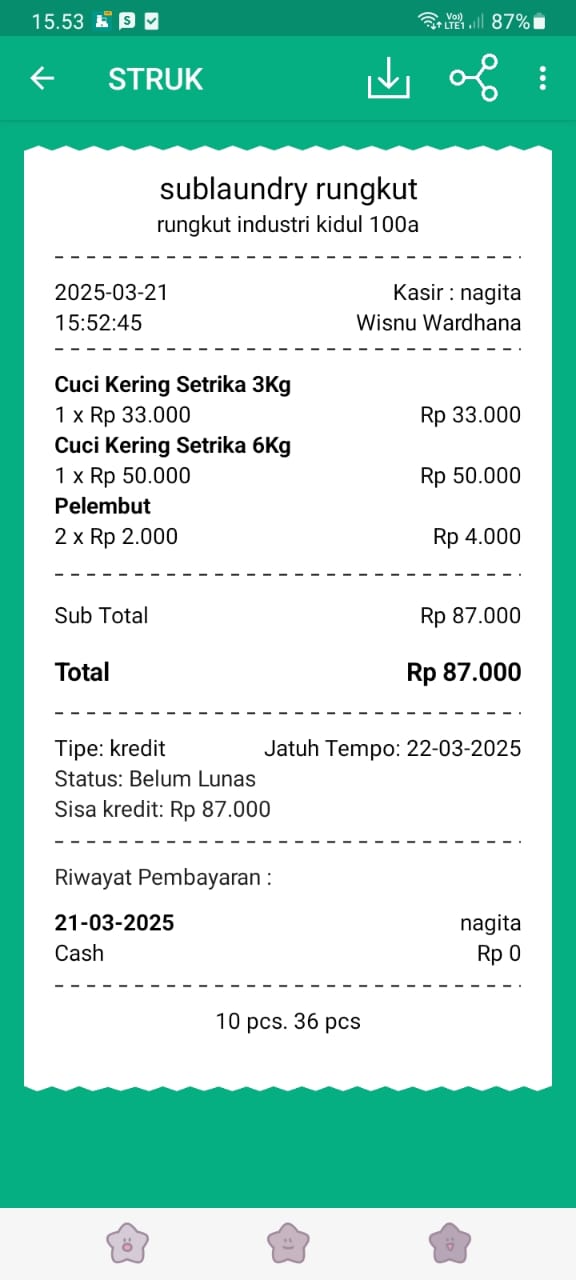 15.53 87%

STRUK

sublaundry rungkut
rungkut industri kidul 100a

2025-03-21 Kasir : nagita
15:52:45 Wisnu Wardhana

**Cuci Kering Setrika 3Kg**
1 x Rp 33.000 Rp 33.000
**Cuci Kering Setrika 6Kg**
1 x Rp 50.000 Rp 50.000
**Pelembut**
2 x Rp 2.000 Rp 4.000

Sub Total Rp 87.000

**Total** **Rp 87.000**

Tipe: kredit Jatuh Tempo: 22-03-2025
Status: Belum Lunas
Sisa kredit: Rp 87.000

Riwayat Pembayaran :

**21-03-2025** nagita
Cash Rp 0

10 pcs. 36 pcs